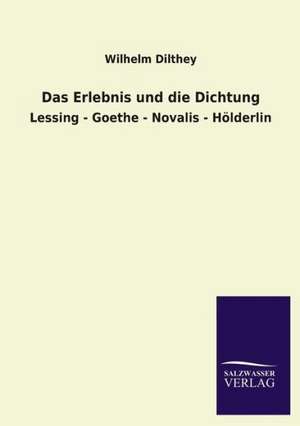 Wilhelm Dilthey

Das Erlebnis und die Dichtung

Lessing - Goethe - Novalis - Hölderlin

SALZWASSER
VERLAG